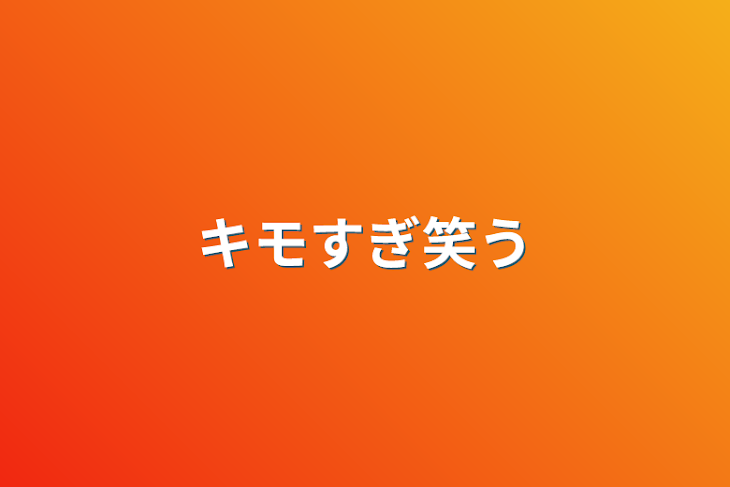 キモすぎ笑う